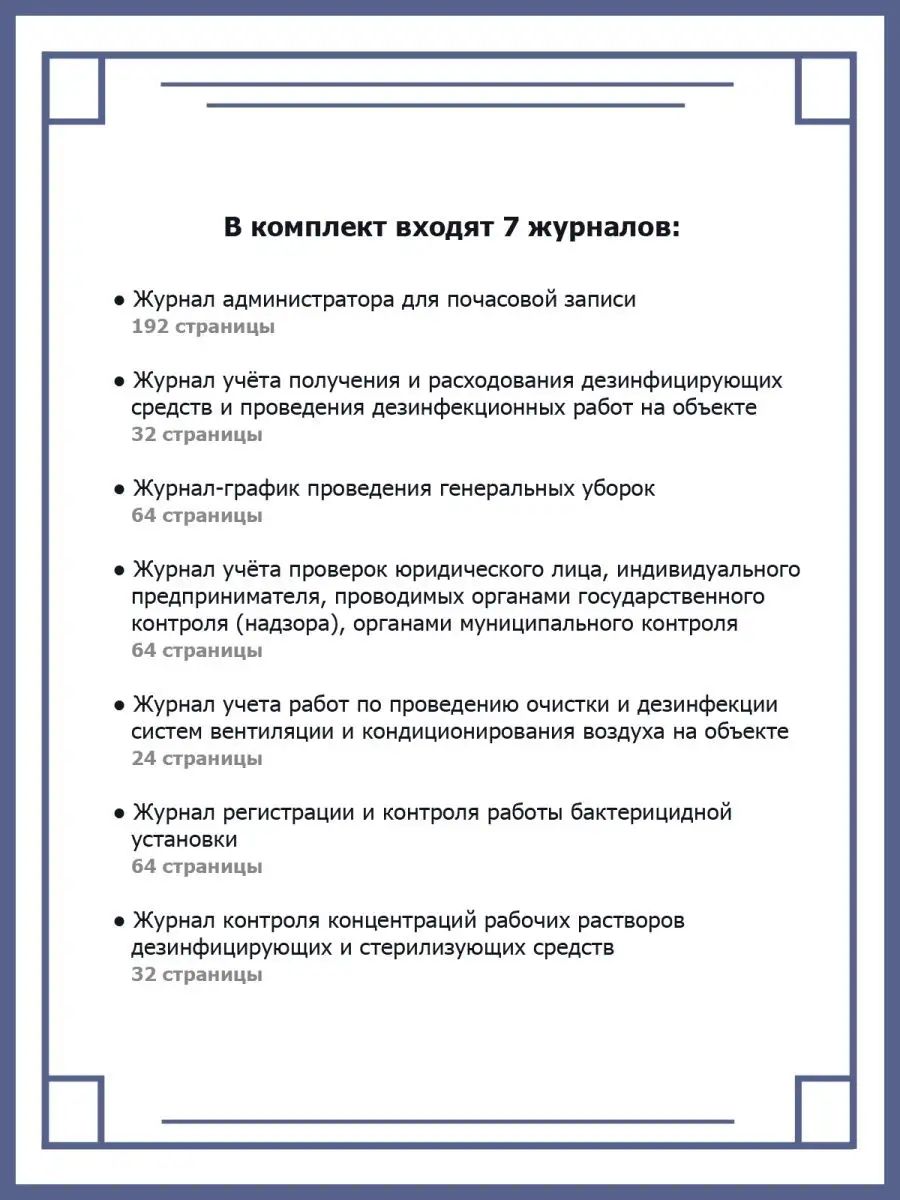 В комплект входят 7 журналов:

● Журнал администратора для почасовой записи
192 страницы

● Журнал учёта получения и расходования дезинфицирующих средств и проведения дезинфекционных работ на объекте
32 страницы

● Журнал-график проведения генеральных уборок
64 страницы

● Журнал учёта проверок юридического лица, индивидуального предпринимателя, проводимых органами государственного контроля (надзора), органами муниципального контроля
64 страницы

● Журнал учета работ по проведению очистки и дезинфекции систем вентиляции и кондиционирования воздуха на объекте
24 страницы

● Журнал регистрации и контроля работы бактерицидной установки
64 страницы

● Журнал контроля концентраций рабочих растворов дезинфицирующих и стерилизующих средств
32 страницы